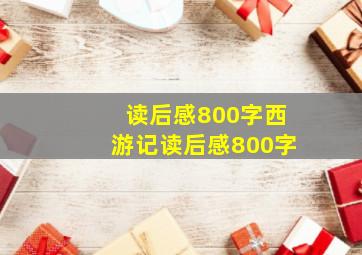 读后感800字西游记读后感800字